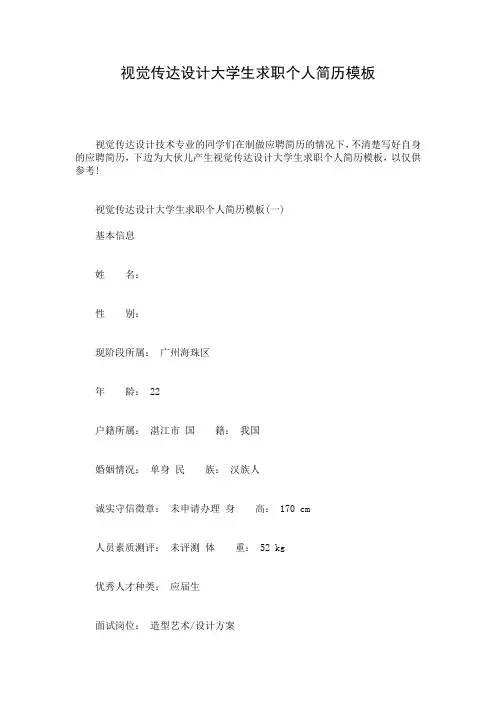 视觉传达设计大学生求职个人简历模板

视觉传达设计技术专业的同学们在制做应聘简历的情况下，不清楚写好自身的应聘简历，下边为大伙儿产生视觉传达设计大学生求职个人简历模板，以仅供参考！

视觉传达设计大学生求职个人简历模板(一)

基本信息

姓　　名：

性　　别：

现阶段所属：　广州海珠区

年　　龄：　22

户籍所属：　湛江市　国　　籍：　我国

婚姻情况：　单身　民　　族：　汉族人

诚实守信徽章：　未申请办理　身　　高：　170 cm

人员素质测评：　未评测　体　　重：　52 kg

优秀人才种类：　应届生

面试岗位：　造型艺术/设计方案